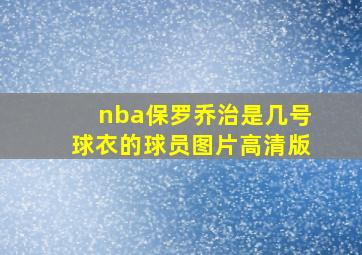 nba保罗乔治是几号球衣的球员图片高清版